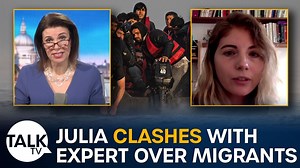 40

TALK TV

JULIA CLASHES WITH EXPERT OVER MIGRANTS